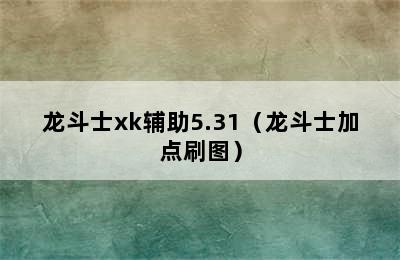 龙斗士xk辅助5.31（龙斗士加点刷图）